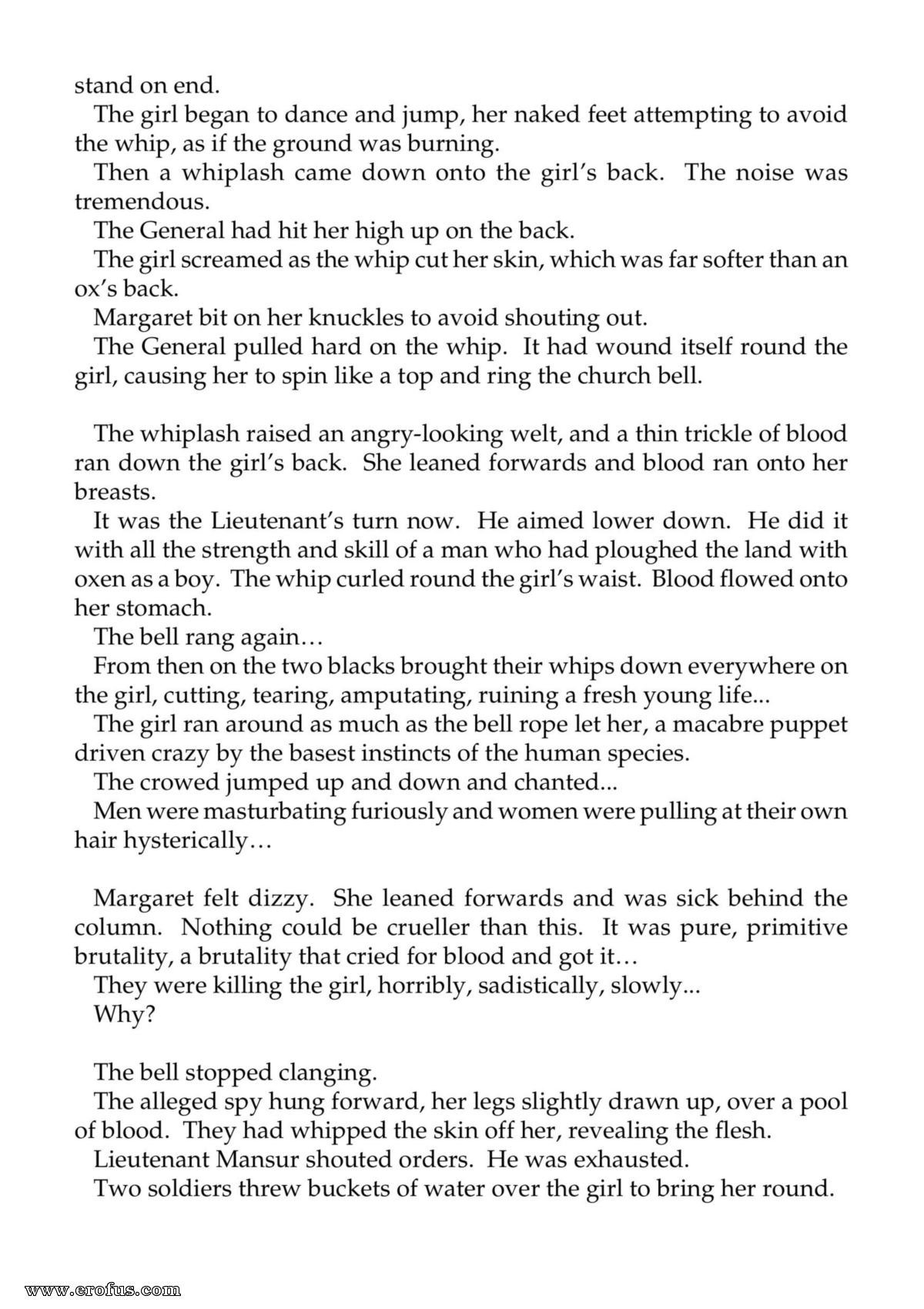 stand on end.

The girl began to dance and jump, her naked feet attempting to avoid the whip, as if the ground was burning.

Then a whiplash came down onto the girl's back. The noise was tremendous.

The General had hit her high up on the back.

The girl screamed as the whip cut her skin, which was far softer than an ox's back.

Margaret bit on her knuckles to avoid shouting out.

The General pulled hard on the whip. It had wound itself round the girl, causing her to spin like a top and ring the church bell.

The whiplash raised an angry-looking welt, and a thin trickle of blood ran down the girl's back. She leaned forwards and blood ran onto her breasts.

It was the Lieutenant's turn now. He aimed lower down. He did it with all the strength and skill of a man who had ploughed the land with oxen as a boy. The whip curled round the girl's waist. Blood flowed onto her stomach.

The bell rang again…

From then on the two blacks brought their whips down everywhere on the girl, cutting, tearing, amputating, ruining a fresh young life...

The girl ran around as much as the bell rope let her, a macabre puppet driven crazy by the basest instincts of the human species.

The crowed jumped up and down and chanted...

Men were masturbating furiously and women were pulling at their own hair hysterically…

Margaret felt dizzy. She leaned forwards and was sick behind the column. Nothing could be crueller than this. It was pure, primitive brutality, a brutality that cried for blood and got it…

They were killing the girl, horribly, sadistically, slowly...

Why?

The bell stopped clanging.

The alleged spy hung forward, her legs slightly drawn up, over a pool of blood. They had whipped the skin off her, revealing the flesh.

Lieutenant Mansur shouted orders. He was exhausted.

Two soldiers threw buckets of water over the girl to bring her round.

www.erofus.com